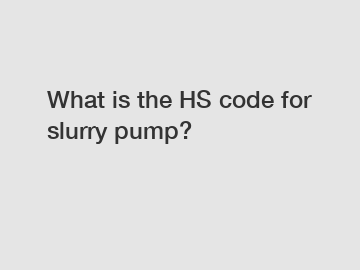 What is the HS code for slurry pump?